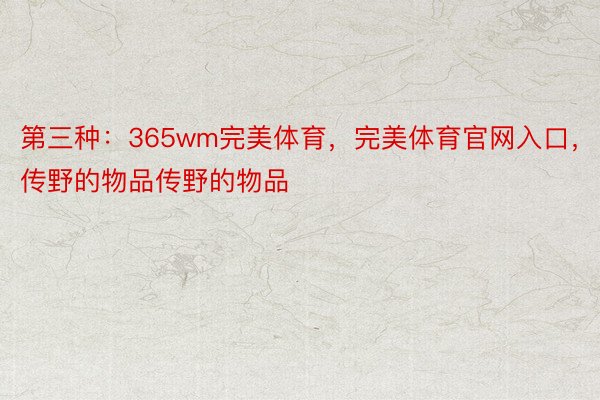 第三种：365wm完美体育，完美体育官网入口，传野的物品传野的物品